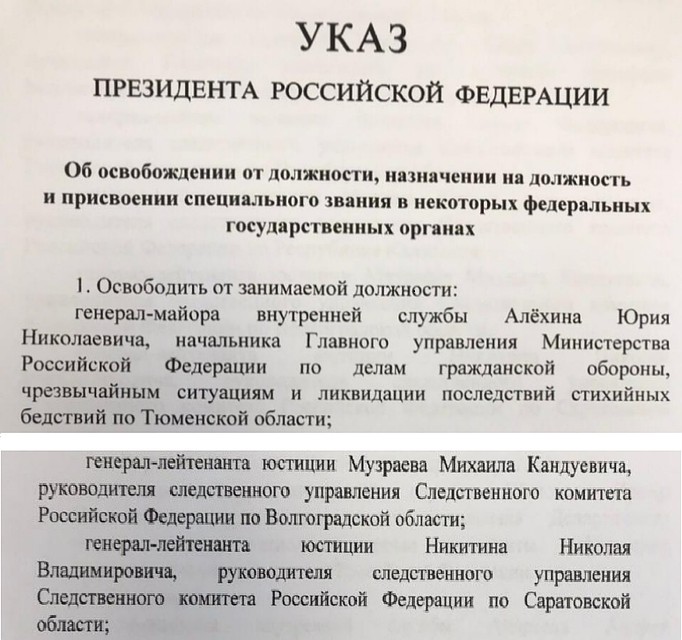 УКАЗ

ПРЕЗИДЕНТА РОССИЙСКОЙ ФЕДЕРАЦИИ

Об освобождении от должности, назначении на должность и присвоении специального звания в некоторых федеральных государственных органах

1. Освободить от занимаемой должности:

генерал-майора внутренней службы Алёхина Юрия Николаевича, начальника Главного управления Министерства Российской Федерации по делам гражданской обороны, чрезвычайным ситуациям и ликвидации последствий стихийных бедствий по Тюменской области;

генерал-лейтенанта юстиции Музраева Михаила Кандуевича, руководителя следственного управления Следственного комитета Российской Федерации по Волгоградской области;

генерал-лейтенанта юстиции Никитина Николая Владимировича, руководителя следственного управления Следственного комитета Российской Федерации по Саратовской области;